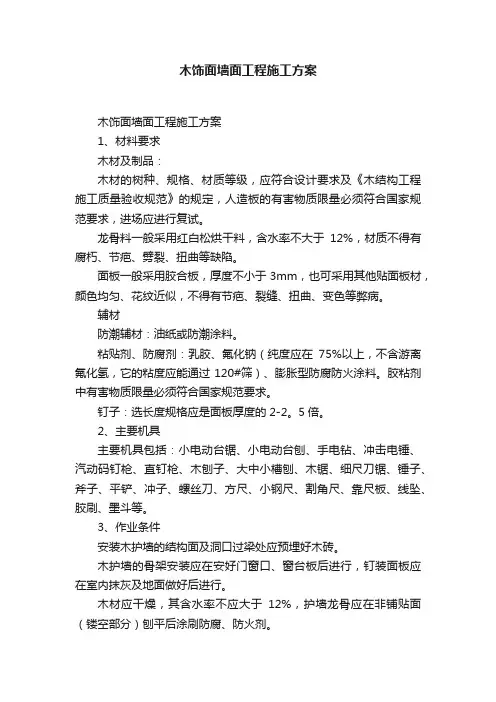 木饰面墙面工程施工方案

木饰面墙面工程施工方案

1、材料要求

木材及制品：

木材的树种、规格、材质等级，应符合设计要求及《木结构工程施工质量验收规范》的规定，人造板的有害物质限量必须符合国家规范要求，进场应进行复试。

龙骨料一般采用红白松烘干料，含水率不大于 12%，材质不得有腐朽、节疤、劈裂、扭曲等缺陷。

面板一般采用胶合板，厚度不小于 3mm，也可采用其他贴面板材，颜色均匀、花纹近似，不得有节疤、裂缝、扭曲、变色等弊病。

辅材

防潮辅材：油纸或防潮涂料。

粘贴剂、防腐剂：乳胶、氟化钠（纯度应在 75%以上，不含游离氟化氢，它的粘度应能通过 120#筛）、膨胀型防腐防火涂料。胶粘剂中有害物质限量必须符合国家规范要求。

钉子：选长度规格应是面板厚度的 2-2。5 倍。

2、主要机具

主要机具包括：小电动台锯、小电动台刨、手电钻、冲击电锤、汽动码钉枪、直钉枪、木刨子、大中小槽刨、木锯、细尺刀锯、锤子、斧子、平铲、冲子、螺丝刀、方尺、小钢尺、割角尺、靠尺板、线坠、胶刷、墨斗等。

3、作业条件

安装木护墙的结构面及洞口过梁处应预埋好木砖。

木护墙的骨架安装应在安好门窗口、窗台板后进行，钉装面板应在室内抹灰及地面做好后进行。

木材应干燥，其含水率不应大于 12%，护墙龙骨应在非铺贴面（镂空部分）刨平后涂刷防腐、防火剂。